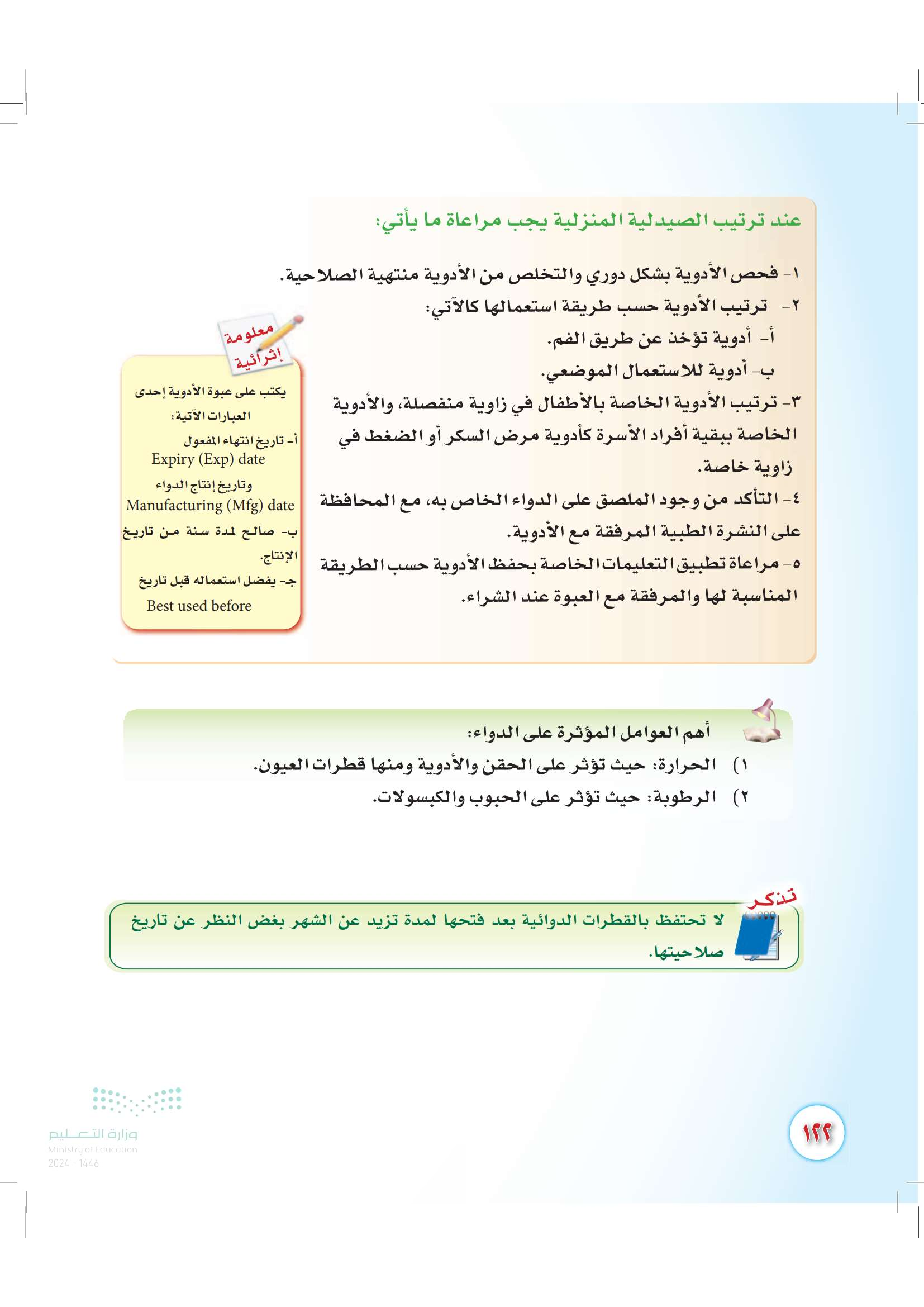 عند ترتيب الصيدلية المنزلية يجب مراعاة ما يأتي:

١- فحص الأدوية بشكل دوري والتخلص من الأدوية منتهية الصلاحية.

٢- ترتيب الأدوية حسب طريقة استعمالها كالآتي:

أ- أدوية تؤخذ عن طريق الفم.

ب- أدوية للاستعمال الموضعي.

٣- ترتيب الأدوية الخاصة بالأطفال في زاوية منفصلة، والأدوية الخاصة ببقية أفراد الأسرة كأدوية مرض السكر أو الضغط في زاوية خاصة.

٤- التأكد من وجود الملصق على الدواء الخاص به، مع المحافظة على النشرة الطبية المرفقة مع الأدوية.

٥- مراعاة تطبيق التعليمات الخاصة بحفظ الأدوية حسب الطريقة المناسبة لها والمرفقة مع العبوة عند الشراء.

معلومة إثرائية

يكتب على عبوة الأدوية إحدى العبارات الآتية:

أ- تاريخ انتهاء المفعول
Expiry (Exp) date
وتاريخ إنتاج الدواء
Manufacturing (Mfg) date

ب- صالح لمدة سنة من تاريخ الإنتاج.

جـ- يفضل استعماله قبل تاريخ
Best used before

أهم العوامل المؤثرة على الدواء:

١) الحرارة: حيث تؤثر على الحقن والأدوية ومنها قطرات العيون.

٢) الرطوبة: حيث تؤثر على الحبوب والكبسولات.

تذكر

لا تحتفظ بالقطرات الدوائية بعد فتحها لمدة تزيد عن الشهر بغض النظر عن تاريخ صلاحيتها.

وزارة التعليم
Ministry of Education
2024 - 1446

١٢٢